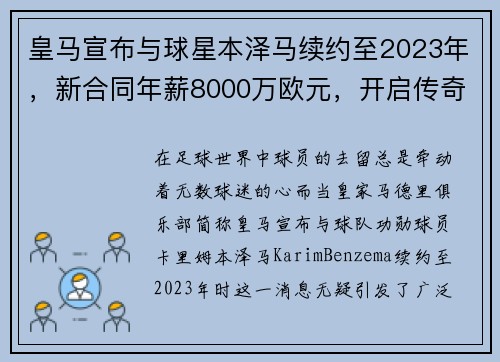 皇马宣布与球星本泽马续约至2023年，新合同年薪8000万欧元，开启传奇

在足球世界中球员的去留总是牵动着无数球迷的心而当皇家马德里俱乐部简称皇马宣布与球队功勋球员卡里姆本泽马KarimBenzema续约至2023年时这一消息无疑引发了广泛